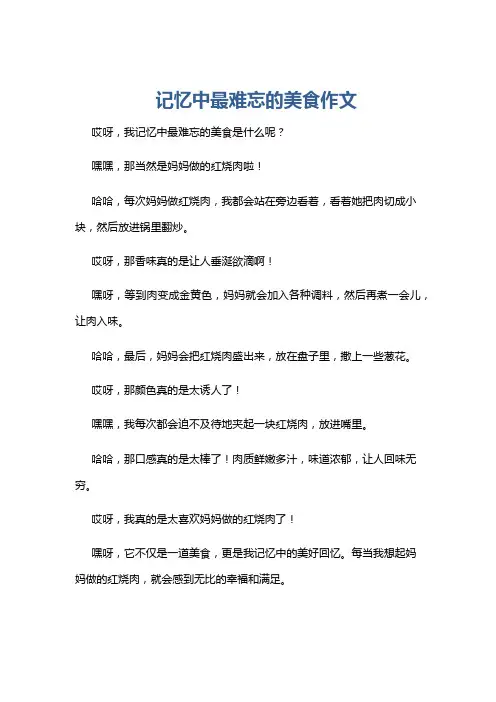 记忆中最难忘的美食作文

哎呀，我记忆中最难忘的美食是什么呢？

嘿嘿，那当然是妈妈做的红烧肉啦！

哈哈，每次妈妈做红烧肉，我都会站在旁边看着，看着她把肉切成小块，然后放进锅里翻炒。

哎呀，那香味真的是让人垂涎欲滴啊！

嘿呀，等到肉变成金黄色，妈妈就会加入各种调料，然后再煮一会儿，让肉入味。

哈哈，最后，妈妈会把红烧肉盛出来，放在盘子里，撒上一些葱花。

哎呀，那颜色真的是太诱人了！

嘿嘿，我每次都会迫不及待地夹起一块红烧肉，放进嘴里。

哈哈，那口感真的是太棒了！肉质鲜嫩多汁，味道浓郁，让人回味无穷。

哎呀，我真的是太喜欢妈妈做的红烧肉了！

嘿呀，它不仅是一道美食，更是我记忆中的美好回忆。每当我想起妈妈做的红烧肉，就会感到无比的幸福和满足。